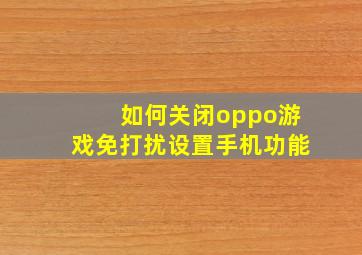 如何关闭oppo游戏免打扰设置手机功能